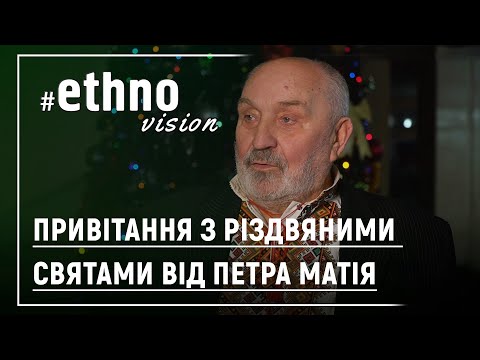 #ethno
vision

ПРИВІТАННЯ З РІЗДВЯНИМИ
СВЯТАМИ ВІД ПЕТРА МАТІЯ